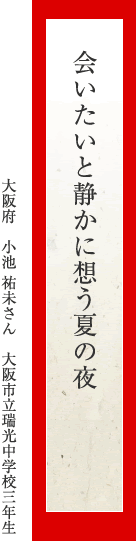 会いたいと静かに想う夏の夜

大阪府　小池 祐未さん　大阪市立瑞光中学校三年生